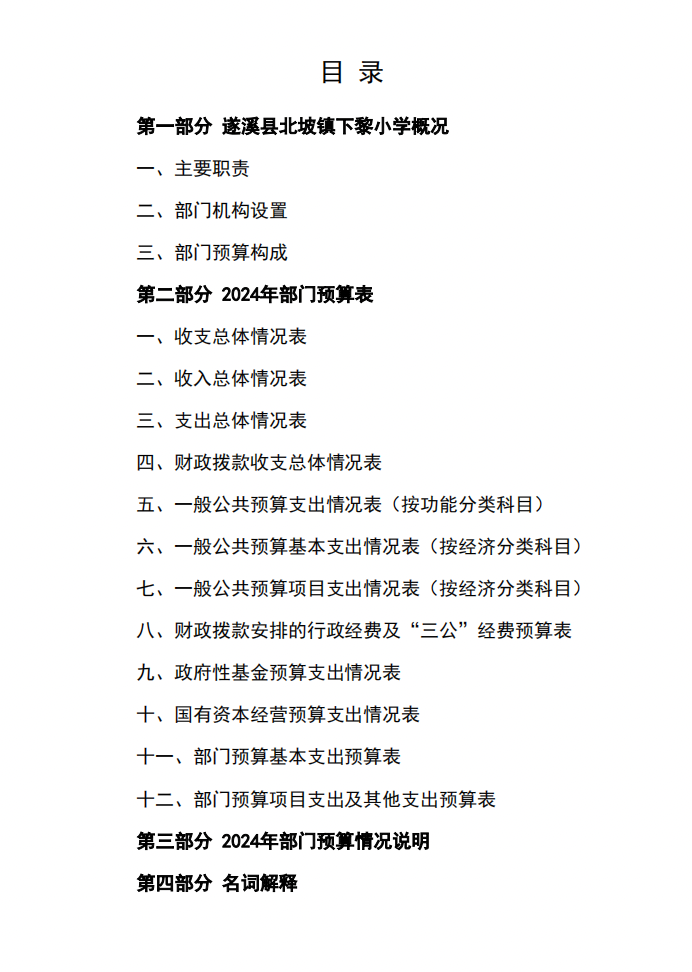 目 录

第一部分 遂溪县北坡镇下黎小学概况

一、主要职责

二、部门机构设置

三、部门预算构成

第二部分 2024年部门预算表

一、收支总体情况表

二、收入总体情况表

三、支出总体情况表

四、财政拨款收支总体情况表

五、一般公共预算支出情况表（按功能分类科目）

六、一般公共预算基本支出情况表（按经济分类科目）

七、一般公共预算项目支出情况表（按经济分类科目）

八、财政拨款安排的行政经费及“三公”经费预算表

九、政府性基金预算支出情况表

十、国有资本经营预算支出情况表

十一、部门预算基本支出预算表

十二、部门预算项目支出及其他支出预算表

第三部分 2024年部门预算情况说明

第四部分 名词解释